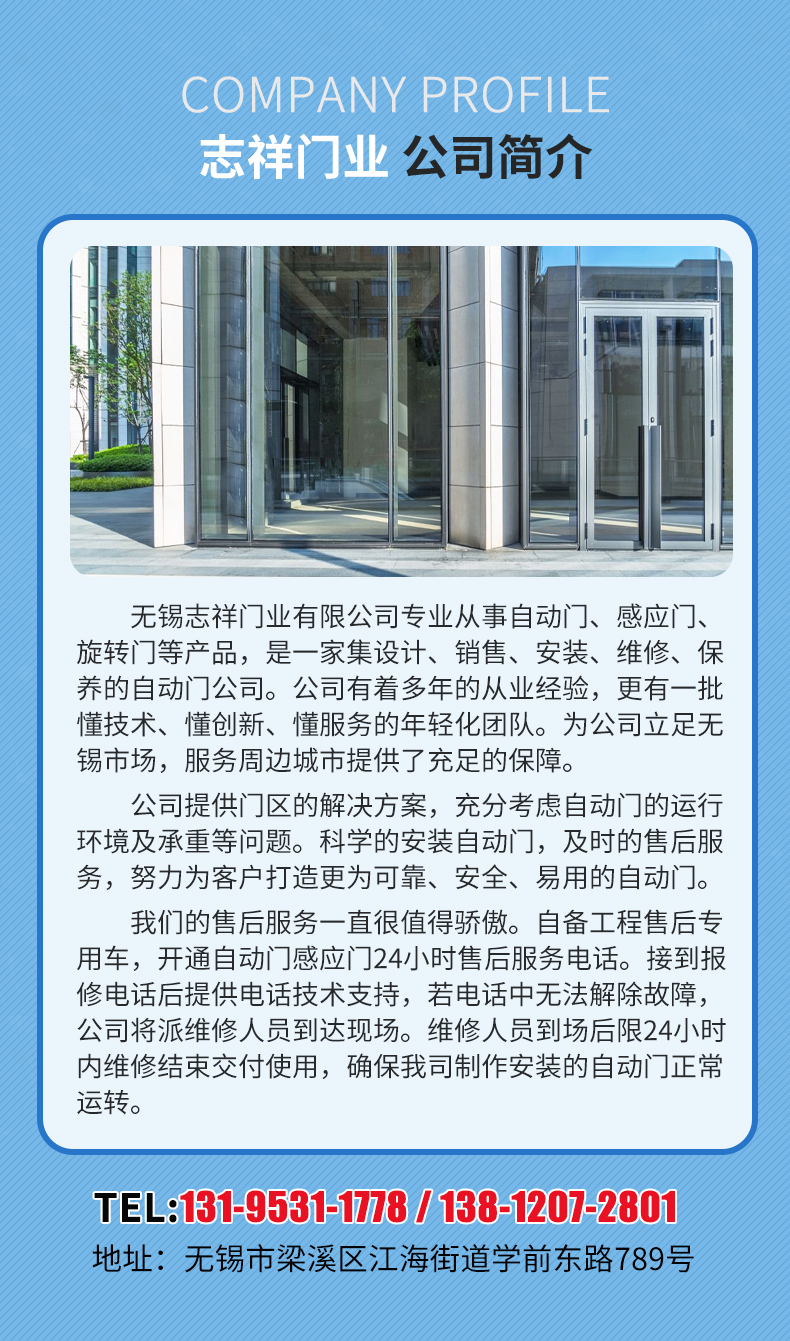 COMPANY PROFILE
志祥门业 公司简介

无锡志祥门业有限公司专业从事自动门、感应门、旋转门等产品，是一家集设计、销售、安装、维修、保养的自动门公司。公司有着多年的从业经验，更有一批懂技术、懂创新、懂服务的年轻化团队。为公司立足无锡市场，服务周边城市提供了充足的保障。

公司提供门区的解决方案，充分考虑自动门的运行环境及承重等问题。科学的安装自动门，及时的售后服务，努力为客户打造更为可靠、安全、易用的自动门。

我们的售后服务一直很值得骄傲。自备工程售后专用车，开通自动门感应门24小时售后服务电话。接到报修电话后提供电话技术支持，若电话中无法解除故障，公司将派维修人员到达现场。维修人员到场后限24小时内维修结束交付使用，确保我司制作安装的自动门正常运转。

TEL:131-9531-1778 / 138-1207-2801
地址：无锡市梁溪区江海街道学前东路789号